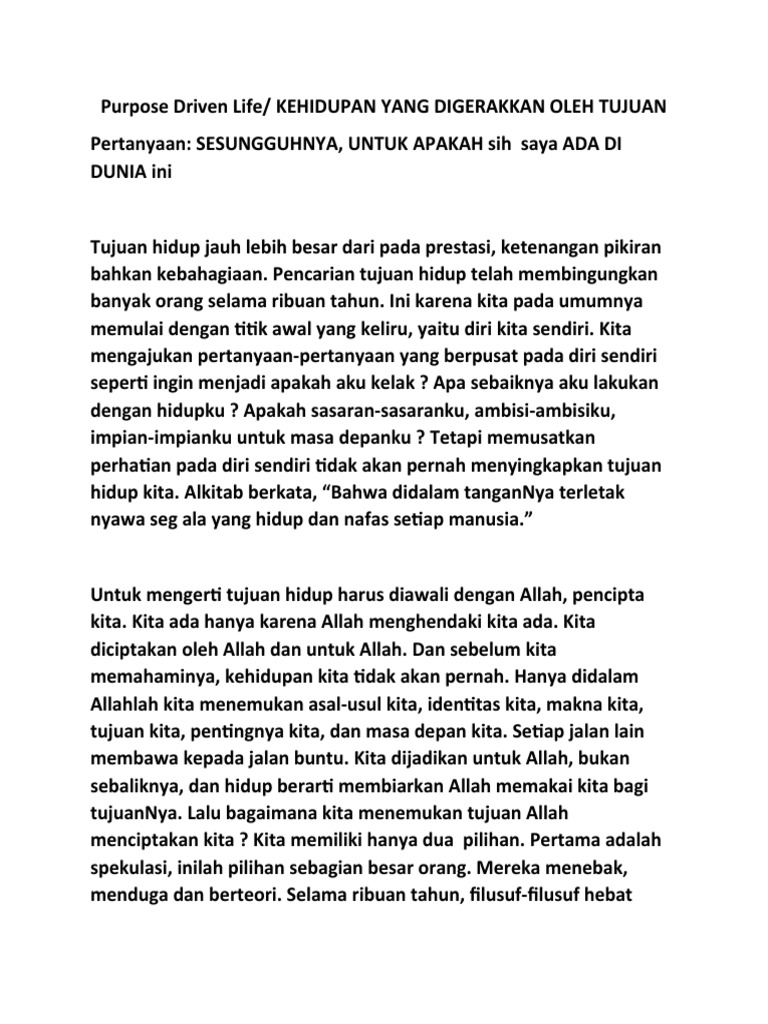 Purpose Driven Life/ KEHIDUPAN YANG DIGERAKKAN OLEH TUJUAN

Pertanyaan: SESUNGGUHNYA, UNTUK APAKAH sih saya ADA DI DUNIA ini

Tujuan hidup jauh lebih besar dari pada prestasi, ketenangan pikiran bahkan kebahagiaan. Pencarian tujuan hidup telah membingungkan banyak orang selama ribuan tahun. Ini karena kita pada umumnya memulai dengan titik awal yang keliru, yaitu diri kita sendiri. Kita mengajukan pertanyaan-pertanyaan yang berpusat pada diri sendiri seperti ingin menjadi apakah aku kelak ? Apa sebaiknya aku lakukan dengan hidupku ? Apakah sasaran-sasaranku, ambisi-ambisiku, impian-impianku untuk masa depanku ? Tetapi memusatkan perhatian pada diri sendiri tidak akan pernah menyingkapkan tujuan hidup kita. Alkitab berkata, “Bahwa didalam tanganNya terletak nyawa seg ala yang hidup dan nafas setiap manusia.”

Untuk mengerti tujuan hidup harus diawali dengan Allah, pencipta kita. Kita ada hanya karena Allah menghendaki kita ada. Kita diciptakan oleh Allah dan untuk Allah. Dan sebelum kita memahaminya, kehidupan kita tidak akan pernah. Hanya didalam Allahlah kita menemukan asal-usul kita, identitas kita, makna kita, tujuan kita, pentingnya kita, dan masa depan kita. Setiap jalan lain membawa kepada jalan buntu. Kita dijadikan untuk Allah, bukan sebaliknya, dan hidup berarti membiarkan Allah memakai kita bagi tujuanNya. Lalu bagaimana kita menemukan tujuan Allah menciptakan kita ? Kita memiliki hanya dua pilihan. Pertama adalah spekulasi, inilah pilihan sebagian besar orang. Mereka menebak, menduga dan berteori. Selama ribuan tahun, filusuf-filusuf hebat